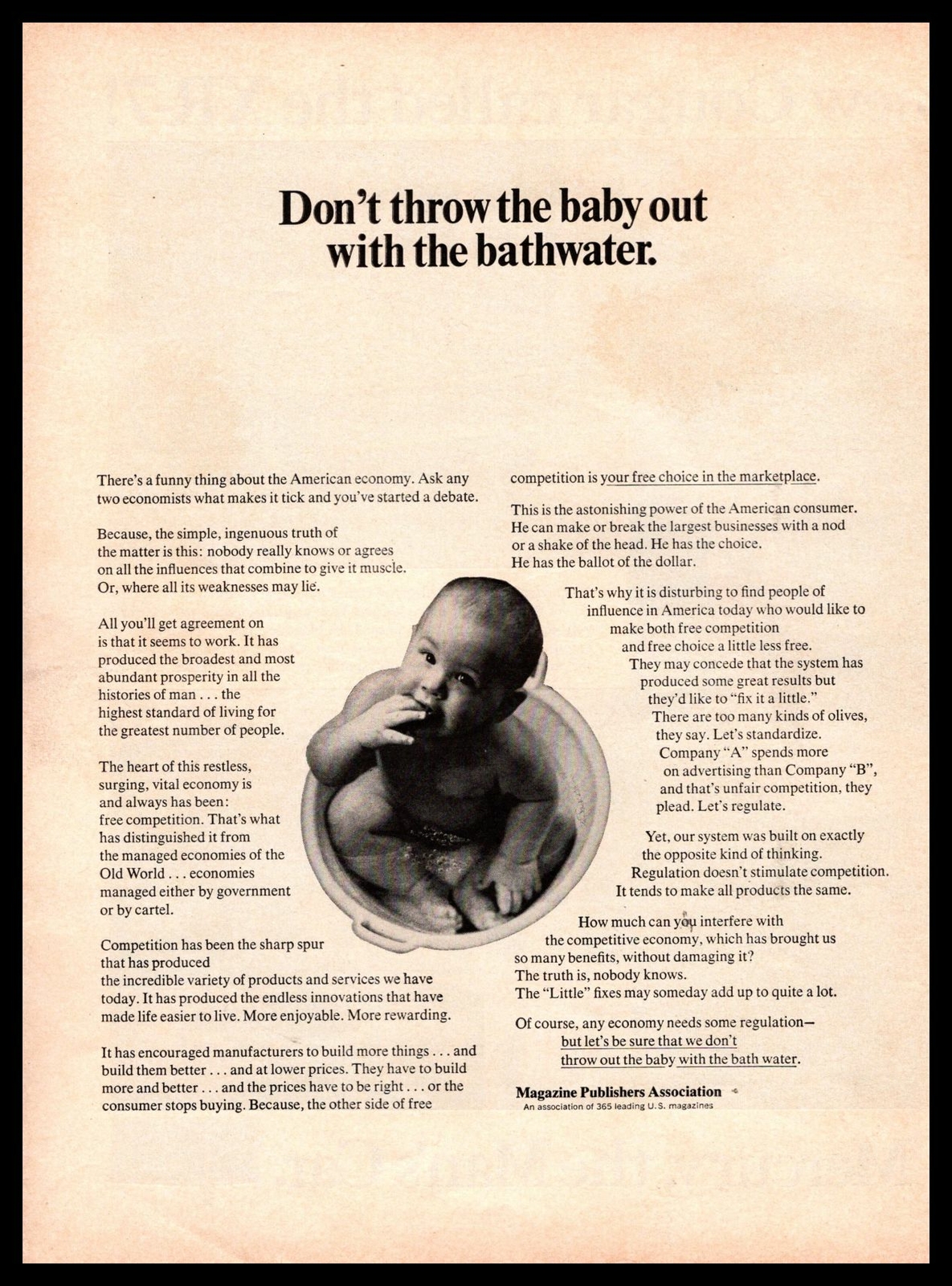 Don't throw the baby out with the bathwater.

There's a funny thing about the American economy. Ask any two economists what makes it tick and you've started a debate.

Because, the simple, ingenuous truth of the matter is this: nobody really knows or agrees on all the influences that combine to give it muscle. Or, where all its weaknesses may lie.

All you'll get agreement on is that it seems to work. It has produced the broadest and most abundant prosperity in all the histories of man . . . the highest standard of living for the greatest number of people.

The heart of this restless, surging, vital economy is and always has been: free competition. That's what has distinguished it from the managed economies of the Old World . . . economies managed either by government or by cartel.

Competition has been the sharp spur that has produced the incredible variety of products and services we have today. It has produced the endless innovations that have made life easier to live. More enjoyable. More rewarding.

It has encouraged manufacturers to build more things . . . and build them better . . . and at lower prices. They have to build more and better . . . and the prices have to be right . . . or the consumer stops buying. Because, the other side of free competition is your free choice in the marketplace.

This is the astonishing power of the American consumer. He can make or break the largest businesses with a nod or a shake of the head. He has the choice. He has the ballot of the dollar.

That's why it is disturbing to find people of influence in America today who would like to make both free competition and free choice a little less free. They may concede that the system has produced some great results but they'd like to "fix it a little." There are too many kinds of olives, they say. Let's standardize. Company "A" spends more on advertising than Company "B", and that's unfair competition, they plead. Let's regulate.

Yet, our system was built on exactly the opposite kind of thinking. Regulation doesn't stimulate competition. It tends to make all products the same.

How much can you interfere with the competitive economy, which has brought us so many benefits, without damaging it? The truth is, nobody knows. The "Little" fixes may someday add up to quite a lot.

Of course, any economy needs some regulation— but let's be sure that we don't throw out the baby with the bath water.

Magazine Publishers Association
An association of 365 leading U.S. magazines